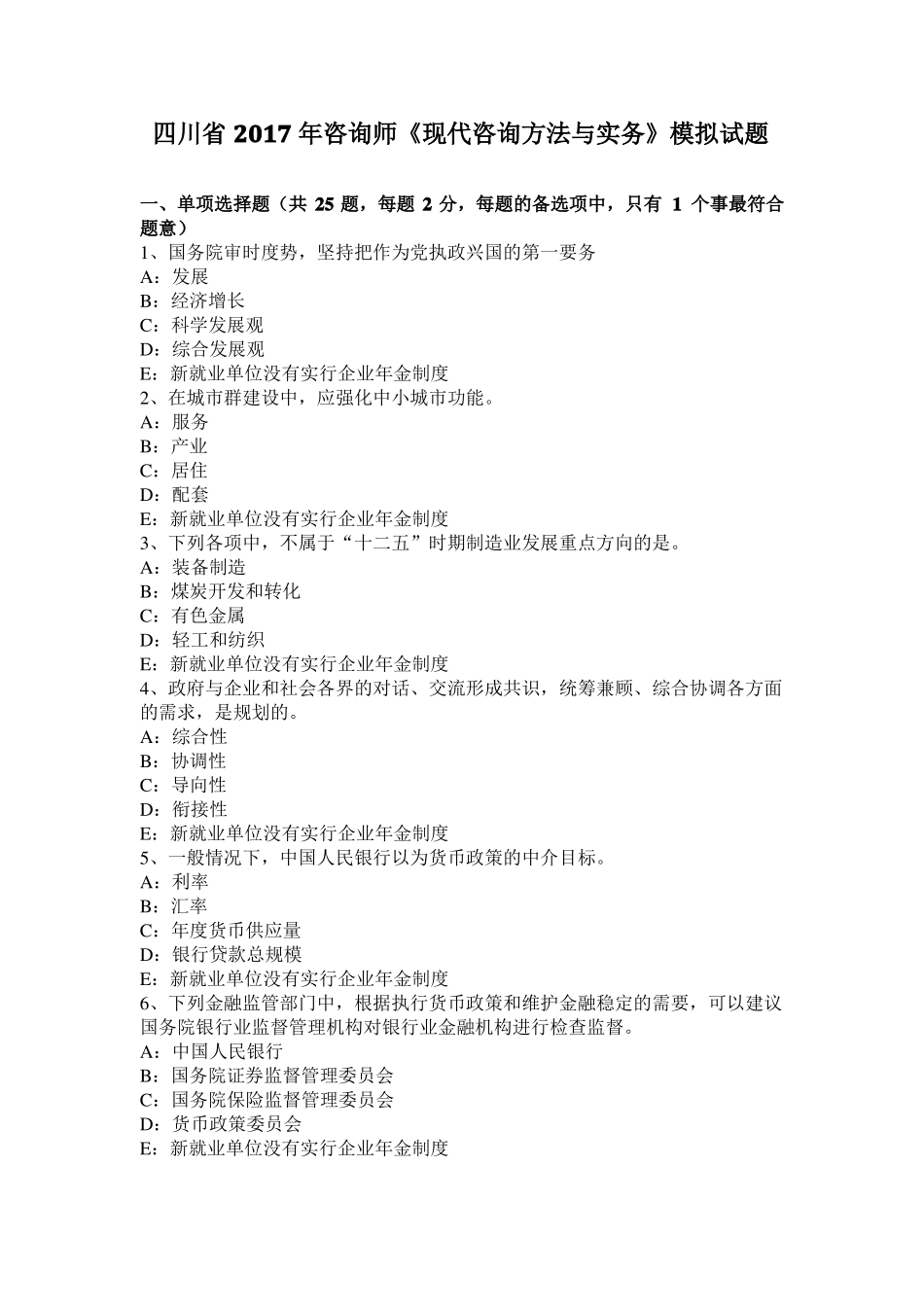 四川省 2017 年咨询师《现代咨询方法与实务》模拟试题

一、单项选择题（共 25 题，每题 2 分，每题的备选项中，只有 1 个事最符合题意）
1、国务院审时度势，坚持把作为党执政兴国的第一要务
A：发展
B：经济增长
C：科学发展观
D：综合发展观
E：新就业单位没有实行企业年金制度
2、在城市群建设中，应强化中小城市功能。
A：服务
B：产业
C：居住
D：配套
E：新就业单位没有实行企业年金制度
3、下列各项中，不属于“十二五”时期制造业发展重点方向的是。
A：装备制造
B：煤炭开发和转化
C：有色金属
D：轻工和纺织
E：新就业单位没有实行企业年金制度
4、政府与企业和社会各界的对话、交流形成共识，统筹兼顾、综合协调各方面的需求，是规划的。
A：综合性
B：协调性
C：导向性
D：衔接性
E：新就业单位没有实行企业年金制度
5、一般情况下，中国人民银行以为货币政策的中介目标。
A：利率
B：汇率
C：年度货币供应量
D：银行贷款总规模
E：新就业单位没有实行企业年金制度
6、下列金融监管部门中，根据执行货币政策和维护金融稳定的需要，可以建议国务院银行业监督管理机构对银行业金融机构进行检查监督。
A：中国人民银行
B：国务院证券监督管理委员会
C：国务院保险监督管理委员会
D：货币政策委员会
E：新就业单位没有实行企业年金制度